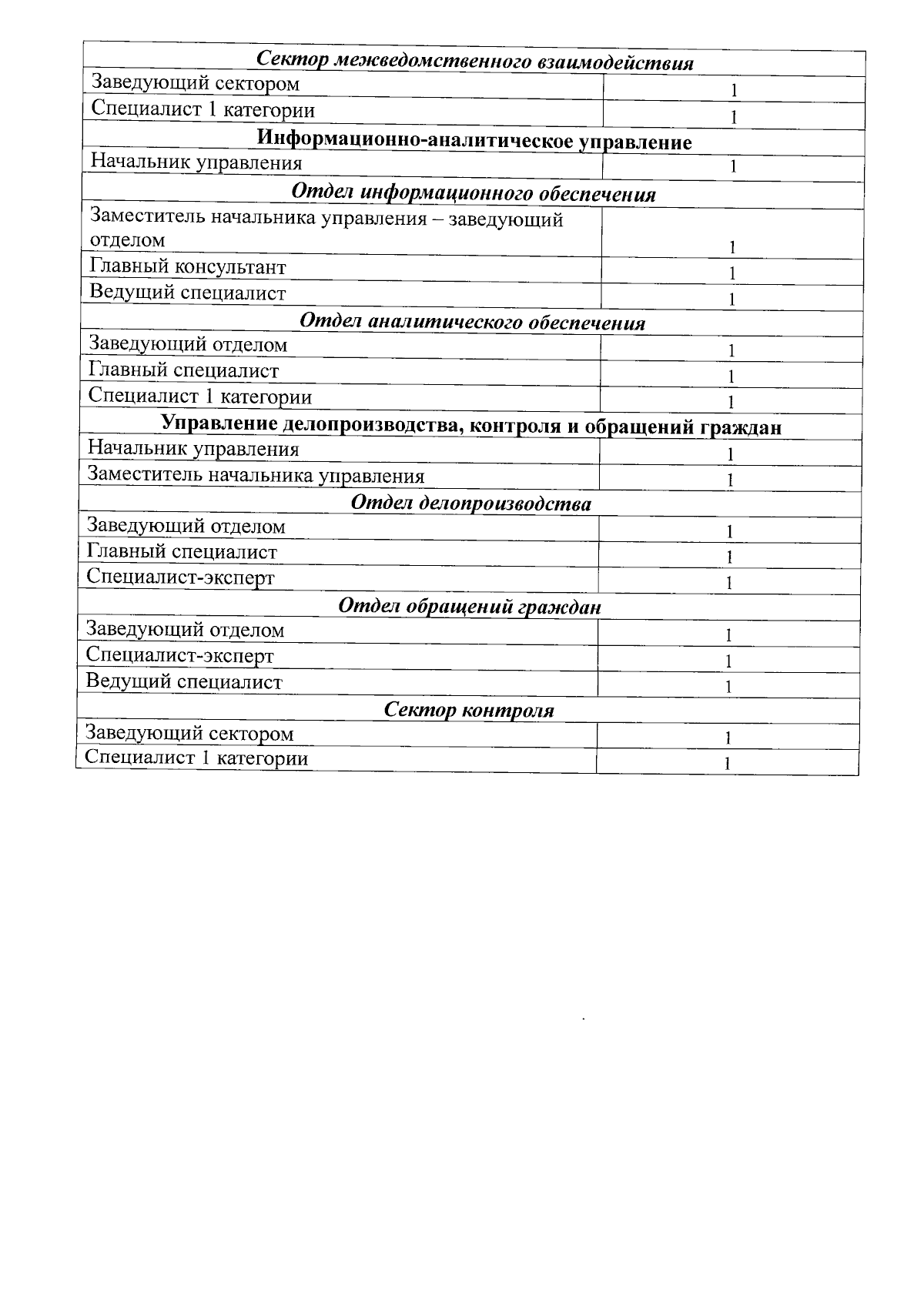 | Сектор межведомственного взаимодействия | |
|---|---|
| Заведующий сектором | 1 |
| Специалист 1 категории | 1 |
| Информационно-аналитическое управление | |
| Начальник управления | 1 |
| Отдел информационного обеспечения | |
| Заместитель начальника управления – заведующий отделом | 1 |
| Главный консультант | 1 |
| Ведущий специалист | 1 |
| Отдел аналитического обеспечения | |
| Заведующий отделом | 1 |
| Главный специалист | 1 |
| Специалист 1 категории | 1 |
| Управление делопроизводства, контроля и обращений граждан | |
| Начальник управления | 1 |
| Заместитель начальника управления | 1 |
| Отдел делопроизводства | |
| Заведующий отделом | 1 |
| Главный специалист | 1 |
| Специалист-эксперт | 1 |
| Отдел обращений граждан | |
| Заведующий отделом | 1 |
| Специалист-эксперт | 1 |
| Ведущий специалист | 1 |
| Сектор контроля | |
| Заведующий сектором | 1 |
| Специалист 1 категории | 1 |